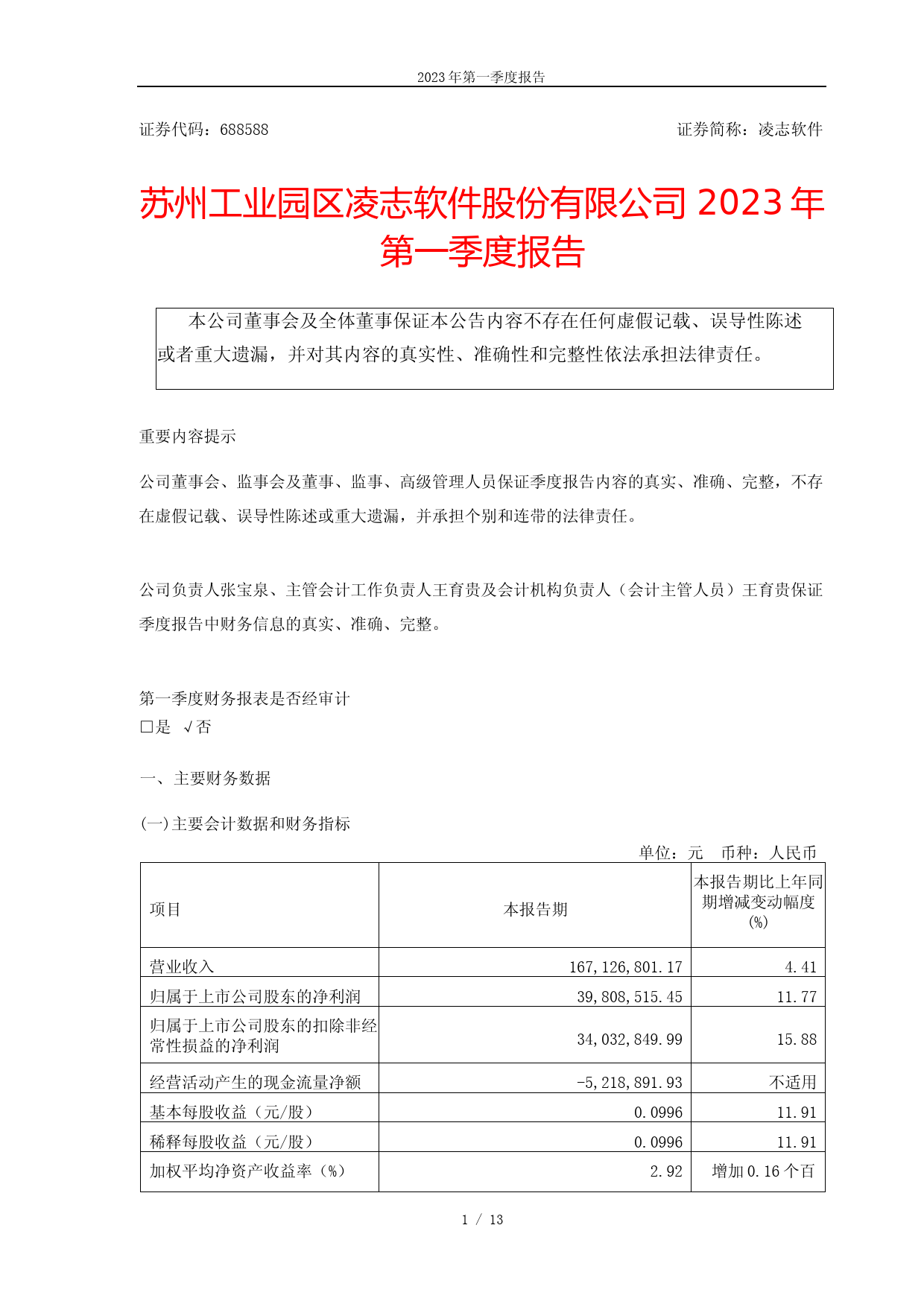 2023 年第一季度报告

证券代码：688588

证券简称：凌志软件

苏州工业园区凌志软件股份有限公司 2023 年第一季度报告

本公司董事会及全体董事保证本公告内容不存在任何虚假记载、误导性陈述或者重大遗漏，并对其内容的真实性、准确性和完整性依法承担法律责任。

重要内容提示

公司董事会、监事会及董事、监事、高级管理人员保证季度报告内容的真实、准确、完整，不存在虚假记载、误导性陈述或重大遗漏，并承担个别和连带的法律责任。

公司负责人张宝泉、主管会计工作负责人王育贵及会计机构负责人（会计主管人员）王育贵保证季度报告中财务信息的真实、准确、完整。

第一季度财务报表是否经审计
□是 √否

一、主要财务数据

(一)主要会计数据和财务指标

单位：元 币种：人民币

| 项目 | 本报告期 | 本报告期比上年同期增减变动幅度(%) |
|---|---|---|
| 营业收入 | 167,126,801.17 | 4.41 |
| 归属于上市公司股东的净利润 | 39,808,515.45 | 11.77 |
| 归属于上市公司股东的扣除非经常性损益的净利润 | 34,032,849.99 | 15.88 |
| 经营活动产生的现金流量净额 | -5,218,891.93 | 不适用 |
| 基本每股收益（元/股） | 0.0996 | 11.91 |
| 稀释每股收益（元/股） | 0.0996 | 11.91 |
| 加权平均净资产收益率（%） | 2.92 | 增加 0.16 个百 |

1 / 13